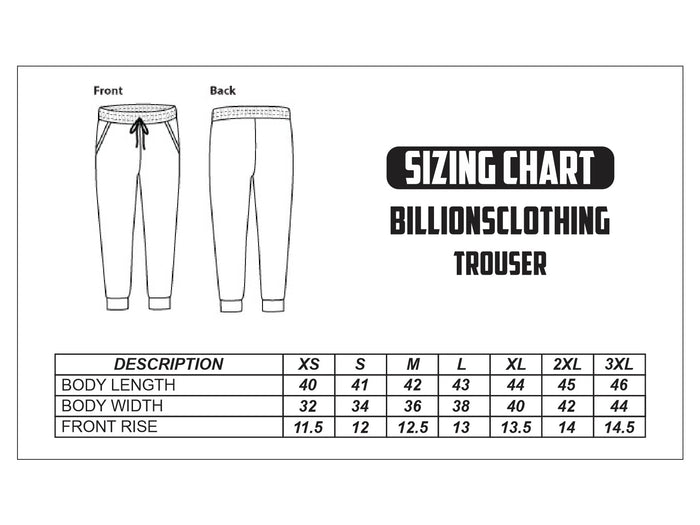 Front

Back

SIZING CHART

BILLIONSCLOTHING

TROUSER

| DESCRIPTION | XS | S | M | L | XL | 2XL | 3XL |
|---|---|---|---|---|---|---|---|
| BODY LENGTH | 40 | 41 | 42 | 43 | 44 | 45 | 46 |
| BODY WIDTH | 32 | 34 | 36 | 38 | 40 | 42 | 44 |
| FRONT RISE | 11.5 | 12 | 12.5 | 13 | 13.5 | 14 | 14.5 |